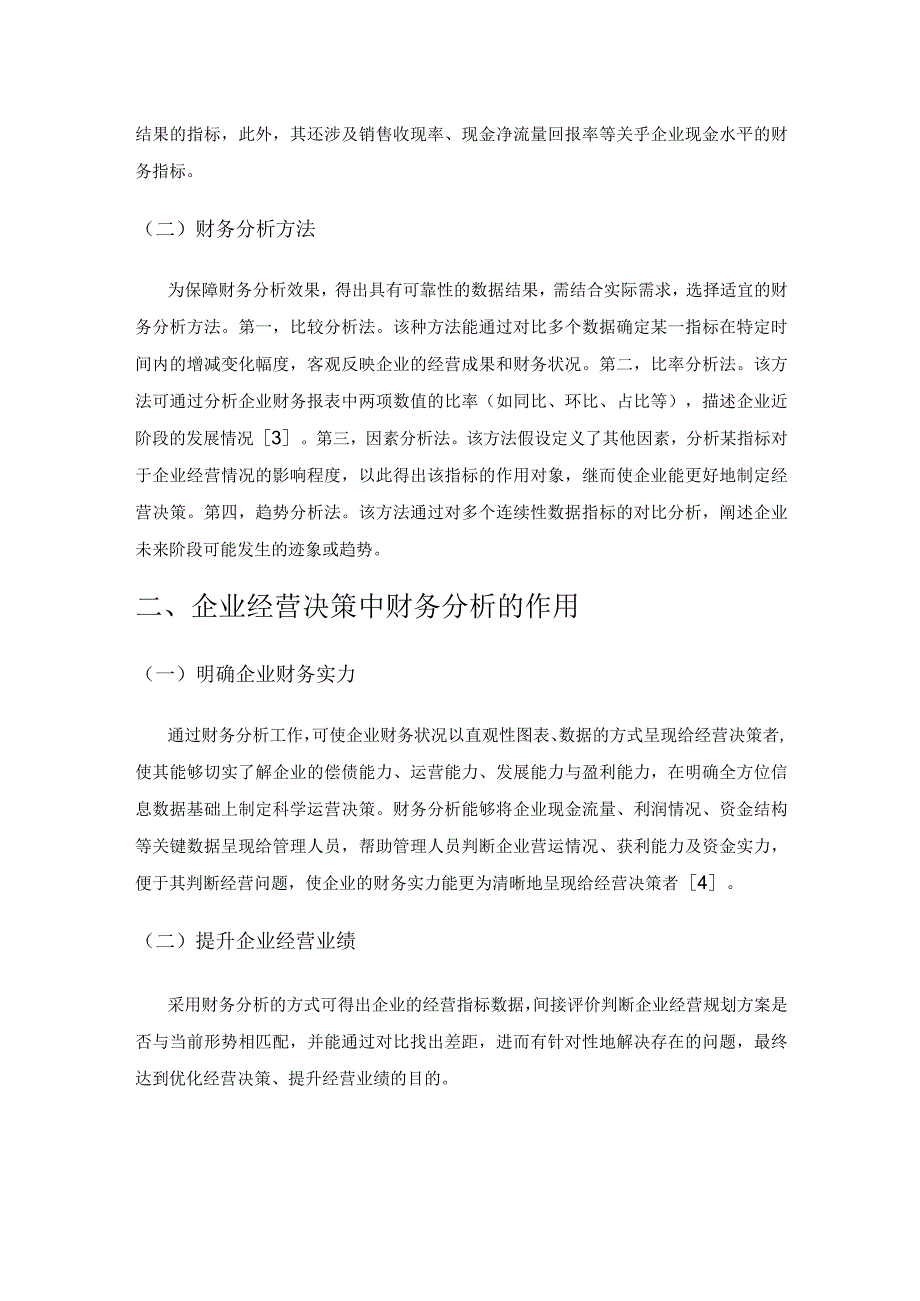 结果的指标，此外，其还涉及销售收现率、现金净流量回报率等关乎企业现金水平的财务指标。

（二）财务分析方法

为保障财务分析效果，得出具有可靠性的数据结果，需结合实际需求，选择适宜的财务分析方法。第一，比较分析法。该种方法能通过对比多个数据确定某一指标在特定时间内的增减变化幅度，客观反映企业的经营成果和财务状况。第二，比率分析法。该方法可通过分析企业财务报表中两项数值的比率（如同比、环比、占比等），描述企业近阶段的发展情况［3］。第三，因素分析法。该方法假设定义了其他因素，分析某指标对于企业经营情况的影响程度，以此得出该指标的作用对象，继而使企业能更好地制定经营决策。第四，趋势分析法。该方法通过对多个连续性数据指标的对比分析，阐述企业未来阶段可能发生的迹象或趋势。

二、企业经营决策中财务分析的作用

（一）明确企业财务实力

通过财务分析工作，可使企业财务状况以直观性图表、数据的方式呈现给经营决策者，使其能够切实了解企业的偿债能力、运营能力、发展能力与盈利能力，在明确全方位信息数据基础上制定科学运营决策。财务分析能够将企业现金流量、利润情况、资金结构等关键数据呈现给管理人员，帮助管理人员判断企业营运情况、获利能力及资金实力，便于其判断经营问题，使企业的财务实力能更为清晰地呈现给经营决策者［4］。

（二）提升企业经营业绩

采用财务分析的方式可得出企业的经营指标数据，间接评价判断企业经营规划方案是否与当前形势相匹配，并能通过对比找出差距，进而有针对性地解决存在的问题，最终达到优化经营决策、提升经营业绩的目的。